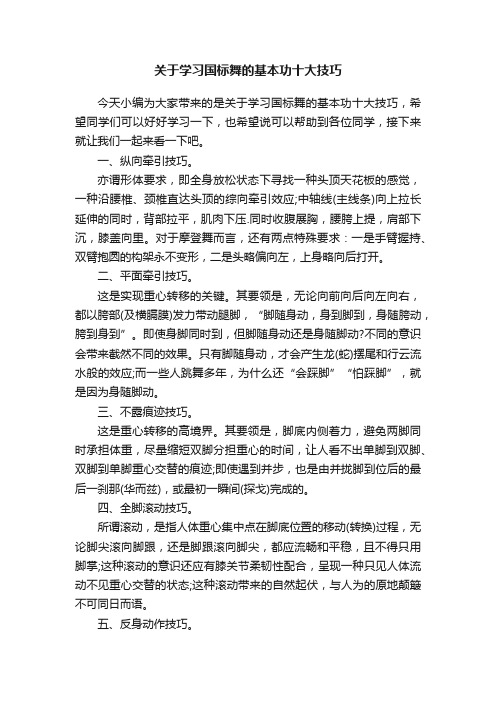 关于学习国标舞的基本功十大技巧

今天小编为大家带来的是关于学习国标舞的基本功十大技巧，希望同学们可以好好学习一下，也希望说可以帮助到各位同学，接下来就让我们一起来看一下吧。

一、纵向牵引技巧。

亦谓形体要求，即全身放松状态下寻找一种头顶天花板的感觉，一种沿腰椎、颈椎直达头顶的综向牵引效应;中轴线(主线条)向上拉长延伸的同时，背部拉平，肌肉下压.同时收腹展胸，腰胯上提，肩部下沉，膝盖向里。对于摩登舞而言，还有两点特殊要求：一是手臂握持、双臂抱圆的构架永不变形，二是头略偏向左，上身略向后打开。

二、平面牵引技巧。

这是实现重心转移的关键。其要领是，无论向前向后向左向右，都以胯部(及横膈膜)发力带动腿脚，“脚随身动，身到脚到，身随胯动，胯到身到”。即使身脚同时到，但脚随身动还是身随脚动?不同的意识会带来截然不同的效果。只有脚随身动，才会产生龙(蛇)摆尾和行云流水般的效应;而一些人跳舞多年，为什么还“会踩脚”“怕踩脚”，就是因为身随脚动。

三、不露痕迹技巧。

这是重心转移的高境界。其要领是，脚底内侧着力，避免两脚同时承担体重，尽量缩短双脚分担重心的时间，让人看不出单脚到双脚、双脚到单脚重心交替的痕迹;即使遇到并步，也是由并拢脚到位后的最后一刹那(华而兹)，或最初一瞬间(探戈)完成的。

四、全脚滚动技巧。

所谓滚动，是指人体重心集中点在脚底位置的移动(转换)过程，无论脚尖滚向脚跟，还是脚跟滚向脚尖，都应流畅和平稳，且不得只用脚掌;这种滚动的意识还应有膝关节柔韧性配合，呈现一种只见人体流动不见重心交替的状态;这种滚动带来的自然起伏，与人为的原地颠簸不可同日而语。

五、反身动作技巧。